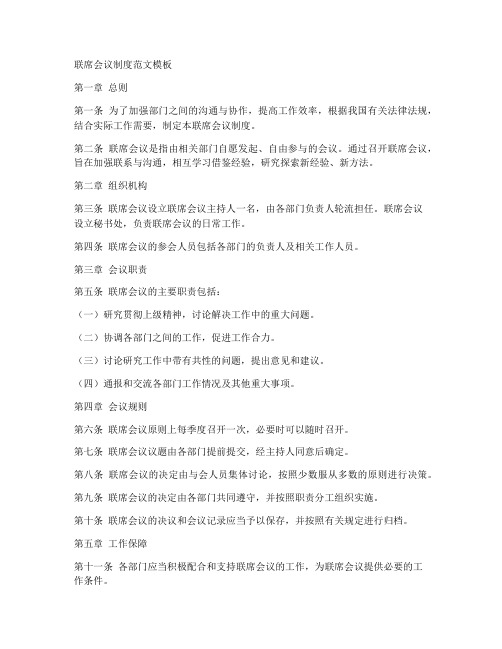 联席会议制度范文模板

第一章 总则

第一条 为了加强部门之间的沟通与协作，提高工作效率，根据我国有关法律法规，结合实际工作需要，制定本联席会议制度。

第二条 联席会议是指由相关部门自愿发起、自由参与的会议。通过召开联席会议，旨在加强联系与沟通，相互学习借鉴经验，研究探索新经验、新方法。

第二章 组织机构

第三条 联席会议设立联席会议主持人一名，由各部门负责人轮流担任。联席会议设立秘书处，负责联席会议的日常工作。

第四条 联席会议的参会人员包括各部门的负责人及相关工作人员。

第三章 会议职责

第五条 联席会议的主要职责包括：

（一）研究贯彻上级精神，讨论解决工作中的重大问题。

（二）协调各部门之间的工作，促进工作合力。

（三）讨论研究工作中带有共性的问题，提出意见和建议。

（四）通报和交流各部门工作情况及其他重大事项。

第四章 会议规则

第六条 联席会议原则上每季度召开一次，必要时可以随时召开。

第七条 联席会议议题由各部门提前提交，经主持人同意后确定。

第八条 联席会议的决定由与会人员集体讨论，按照少数服从多数的原则进行决策。

第九条 联席会议的决定由各部门共同遵守，并按照职责分工组织实施。

第十条 联席会议的决议和会议记录应当予以保存，并按照有关规定进行归档。

第五章 工作保障

第十一条 各部门应当积极配合和支持联席会议的工作，为联席会议提供必要的工作条件。